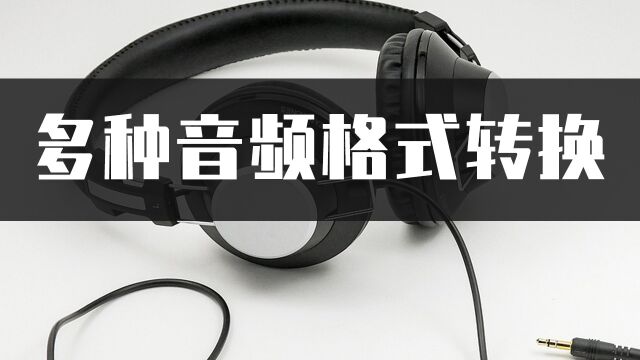 多种音频格式转换